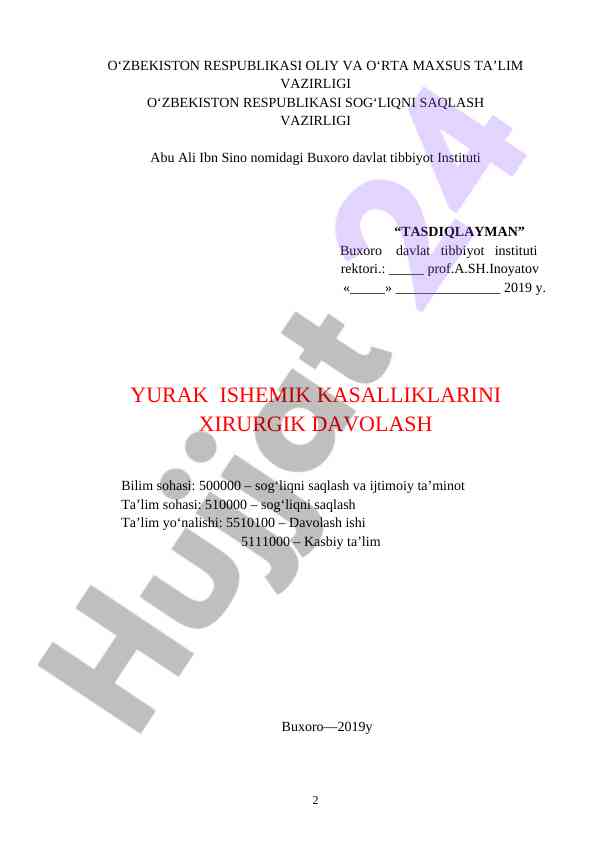 O‘ZBEKISTON RESPUBLIKASI OLIY VA O‘RTA MAXSUS TA’LIM VAZIRLIGI
O‘ZBEKISTON RESPUBLIKASI SOG‘LIQNI SAQLASH VAZIRLIGI

Abu Ali Ibn Sino nomidagi Buxoro davlat tibbiyot Instituti

"TASDIQLAYMAN"
Buxoro davlat tibbiyot instituti rektori.: ____ prof.A.SH.Inoyatov
«____» ____ 2019 y.

YURAK ISHEMIK KASALLIKLARINI XIRURGIK DAVOLASH

Bilim sohasi: 500000 – sog‘liqni saqlash va ijtimoiy ta’minot
Ta’lim sohasi: 510000 – sog‘liqni saqlash
Ta’lim yo‘nalishi: 5510100 – Davolash ishi
5111000 – Kasbiy ta’lim

Buxoro—2019y

2

Hujjat 24